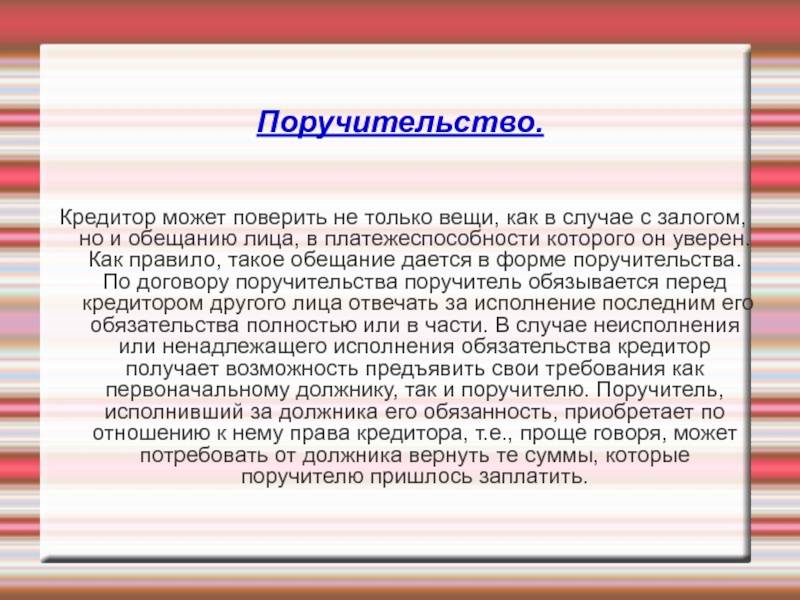 Поручительство.

Кредитор может поверить не только вещи, как в случае с залогом, но и обещанию лица, в платежеспособности которого он уверен. Как правило, такое обещание дается в форме поручительства. По договору поручительства поручитель обязывается перед кредитором другого лица отвечать за исполнение последним его обязательства полностью или в части. В случае неисполнения или ненадлежащего исполнения обязательства кредитор получает возможность предъявить свои требования как первоначальному должнику, так и поручителю. Поручитель, исполнивший за должника его обязанность, приобретает по отношению к нему права кредитора, т.е., проще говоря, может потребовать от должника вернуть те суммы, которые поручителю пришлось заплатить.